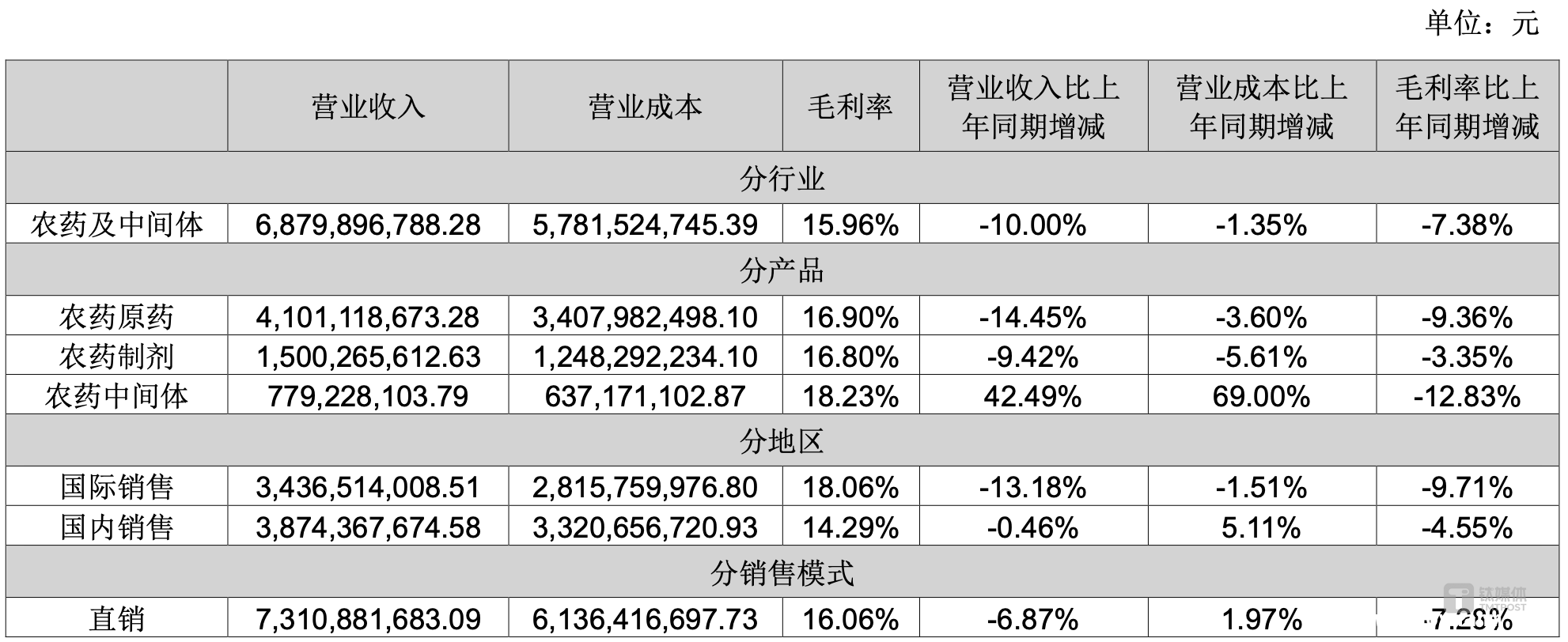 单位：元

| | 营业收入 | 营业成本 | 毛利率 | 营业收入比上年同期增减 | 营业成本比上年同期增减 | 毛利率比上年同期增减 |
|---|---|---|---|---|---|---|
| 分行业 | | | | | | |
| 农药及中间体 | 6,879,896,788.28 | 5,781,524,745.39 | 15.96% | -10.00% | -1.35% | -7.38% |
| 分产品 | | | | | | |
| 农药原药 | 4,101,118,673.28 | 3,407,982,498.10 | 16.90% | -14.45% | -3.60% | -9.36% |
| 农药制剂 | 1,500,265,612.63 | 1,248,292,234.10 | 16.80% | -9.42% | -5.61% | -3.35% |
| 农药中间体 | 779,228,103.79 | 637,171,102.87 | 18.23% | 42.49% | 69.00% | -12.83% |
| 分地区 | | | | | | |
| 国际销售 | 3,436,514,008.51 | 2,815,759,976.80 | 18.06% | -13.18% | -1.51% | -9.71% |
| 国内销售 | 3,874,367,674.58 | 3,320,656,720.93 | 14.29% | -0.46% | 5.11% | -4.55% |
| 分销售模式 | | | | | | |
| 直销 | 7,310,881,683.09 | 6,136,416,697.73 | 16.06% | -6.87% | 1.97% | -7.28% |

钛媒体 TMTPOST